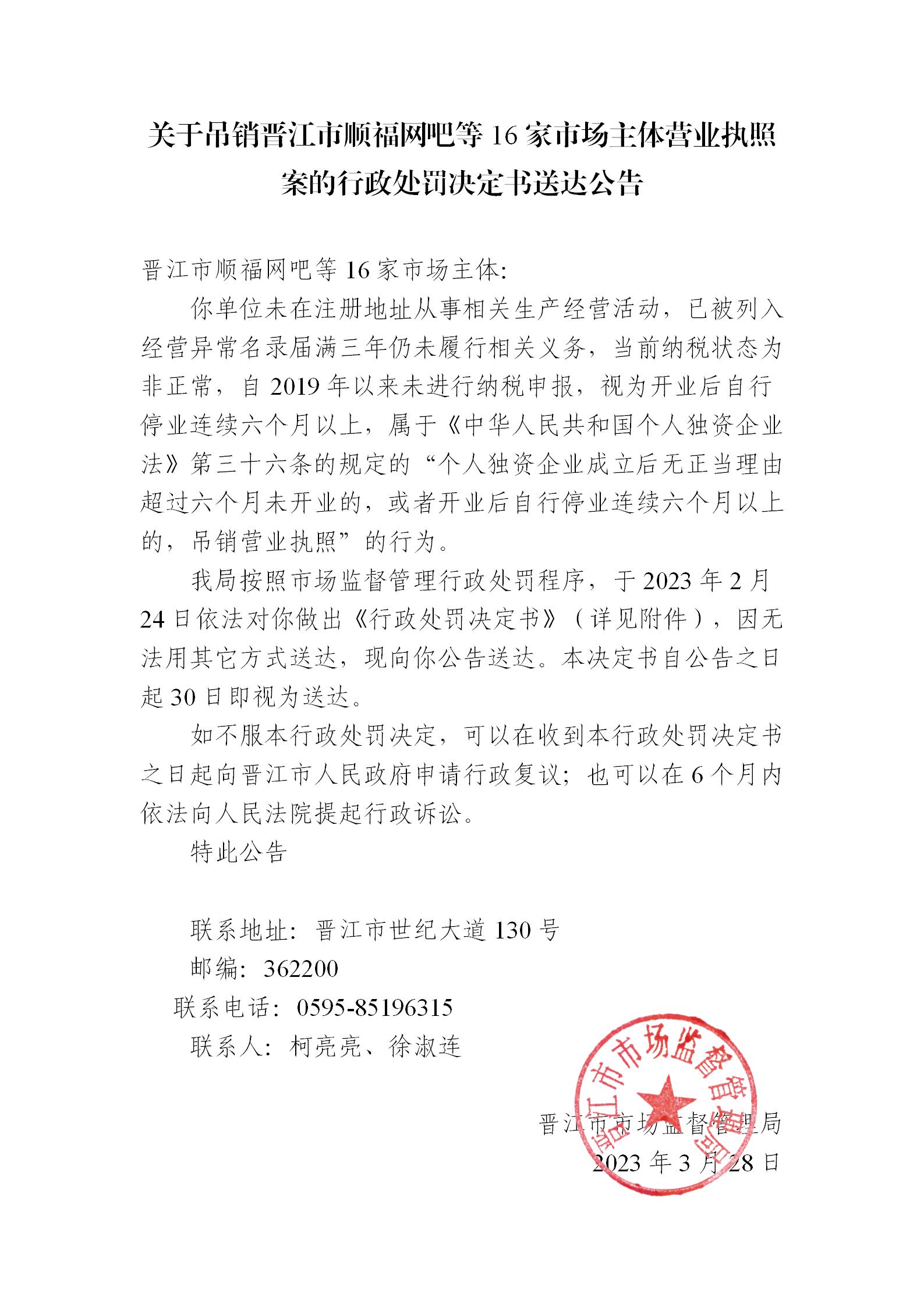 关于吊销晋江市顺福网吧等 16 家市场主体营业执照案的行政处罚决定书送达公告

晋江市顺福网吧等 16 家市场主体:

你单位未在注册地址从事相关生产经营活动，已被列入经营异常名录届满三年仍未履行相关义务，当前纳税状态为非正常，自 2019 年以来未进行纳税申报，视为开业后自行停业连续六个月以上，属于《中华人民共和国个人独资企业法》第三十六条的规定的“个人独资企业成立后无正当理由超过六个月未开业的，或者开业后自行停业连续六个月以上的，吊销营业执照”的行为。

我局按照市场监督管理行政处罚程序，于 2023 年 2 月 24 日依法对你做出《行政处罚决定书》（详见附件），因无法用其它方式送达，现向你公告送达。本决定书自公告之日起 30 日即视为送达。

如不服本行政处罚决定，可以在收到本行政处罚决定书之日起向晋江市人民政府申请行政复议；也可以在 6 个月内依法向人民法院提起行政诉讼。

特此公告

联系地址：晋江市世纪大道 130 号

邮编：362200

联系电话：0595-85196315

联系人：柯亮亮、徐淑连

晋江市市场监督管理局

2023 年 3 月 28 日

晋江市市场监督管理局